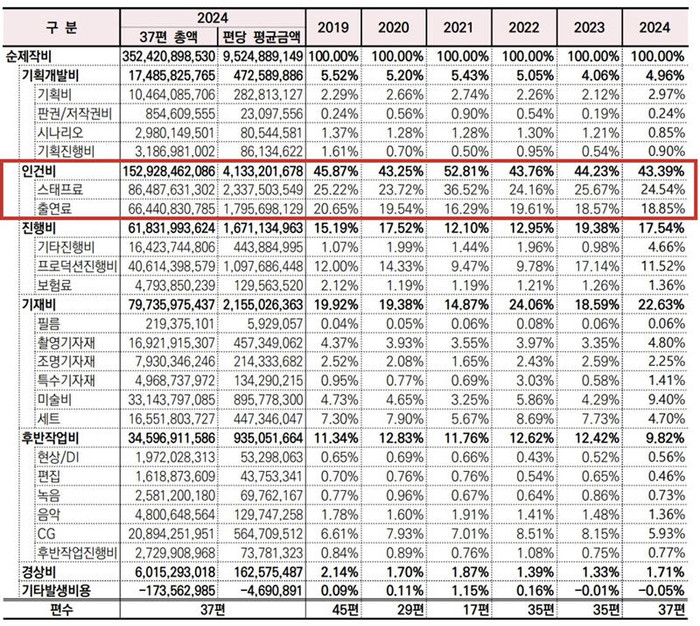 | 구 분 | 2024 37편 총액 | 2024 편당 평균금액 | 2019 | 2020 | 2021 | 2022 | 2023 | 2024 |
|---|---|---|---|---|---|---|---|---|
| 순제작비 | 352,420,898,530 | 9,524,889,149 | 100.00% | 100.00% | 100.00% | 100.00% | 100.00% | 100.00% |
| 기획개발비 | 17,485,825,765 | 472,589,886 | 5.52% | 5.20% | 5.43% | 5.05% | 4.06% | 4.96% |
| 기획비 | 10,464,085,706 | 282,813,127 | 2.29% | 2.66% | 2.74% | 2.26% | 2.12% | 2.97% |
| 판권/저작권비 | 854,609,555 | 23,097,556 | 0.24% | 0.56% | 0.90% | 0.54% | 0.19% | 0.24% |
| 시나리오 | 2,980,149,501 | 80,544,581 | 1.37% | 1.28% | 1.28% | 1.30% | 1.21% | 0.85% |
| 기획진행비 | 3,186,981,002 | 86,134,622 | 1.61% | 0.70% | 0.50% | 0.95% | 0.54% | 0.90% |
| 인건비 | 152,928,462,086 | 4,133,201,678 | 45.87% | 43.25% | 52.81% | 43.76% | 44.23% | 43.39% |
| 스태프료 | 86,487,631,302 | 2,337,503,549 | 25.22% | 23.72% | 36.52% | 24.16% | 25.67% | 24.54% |
| 출연료 | 66,440,830,785 | 1,795,698,129 | 20.65% | 19.54% | 16.29% | 19.61% | 18.57% | 18.85% |
| 진행비 | 61,831,993,624 | 1,671,134,963 | 15.19% | 17.52% | 12.10% | 12.95% | 19.38% | 17.54% |
| 기타진행비 | 16,423,744,806 | 443,884,995 | 1.07% | 1.99% | 1.44% | 1.96% | 0.98% | 4.66% |
| 프로덕션진행비 | 40,614,398,579 | 1,097,686,448 | 12.00% | 14.33% | 9.47% | 9.78% | 17.14% | 11.52% |
| 보험료 | 4,793,850,239 | 129,563,520 | 2.12% | 1.19% | 1.19% | 1.21% | 1.26% | 1.36% |
| 기재비 | 79,735,975,437 | 2,155,026,363 | 19.92% | 19.38% | 14.87% | 24.06% | 18.59% | 22.63% |
| 필름 | 219,375,101 | 5,929,057 | 0.04% | 0.05% | 0.06% | 0.08% | 0.06% | 0.06% |
| 촬영기자재 | 16,921,915,307 | 457,349,062 | 4.37% | 3.93% | 3.55% | 3.97% | 3.35% | 4.80% |
| 조명기자재 | 7,930,346,246 | 214,333,682 | 2.52% | 2.08% | 1.65% | 2.43% | 2.59% | 2.25% |
| 특수기자재 | 4,968,737,972 | 134,290,215 | 0.95% | 0.77% | 0.69% | 3.03% | 0.58% | 1.41% |
| 미술비 | 33,143,797,085 | 895,778,300 | 4.73% | 4.65% | 3.25% | 5.86% | 4.29% | 9.40% |
| 세트 | 16,551,803,727 | 447,346,047 | 7.30% | 7.90% | 5.67% | 8.69% | 7.73% | 4.70% |
| 후반작업비 | 34,596,911,586 | 935,051,664 | 11.34% | 12.83% | 11.76% | 12.62% | 12.42% | 9.82% |
| 현상/DI | 1,972,028,313 | 53,298,063 | 0.65% | 0.69% | 0.66% | 0.43% | 0.52% | 0.56% |
| 편집 | 1,618,873,609 | 43,753,341 | 0.70% | 0.76% | 0.76% | 0.54% | 0.65% | 0.46% |
| 녹음 | 2,581,200,180 | 69,762,167 | 0.77% | 0.96% | 0.67% | 0.64% | 0.86% | 0.73% |
| 음악 | 4,800,648,564 | 129,747,258 | 1.78% | 1.60% | 1.91% | 1.41% | 1.48% | 1.36% |
| CG | 20,894,251,951 | 564,709,512 | 6.61% | 7.93% | 7.01% | 8.51% | 8.15% | 5.93% |
| 후반작업진행비 | 2,729,908,968 | 73,781,323 | 0.84% | 0.89% | 0.76% | 1.08% | 0.75% | 0.77% |
| 경상비 | 6,015,293,018 | 162,575,487 | 2.14% | 1.70% | 1.87% | 1.39% | 1.33% | 1.71% |
| 기타발생비용 | -173,562,985 | -4,690,891 | 0.09% | 0.11% | 1.15% | 0.16% | -0.01% | -0.05% |
| 편수 | 37편 | | 45편 | 29편 | 17편 | 35편 | 35편 | 37편 |